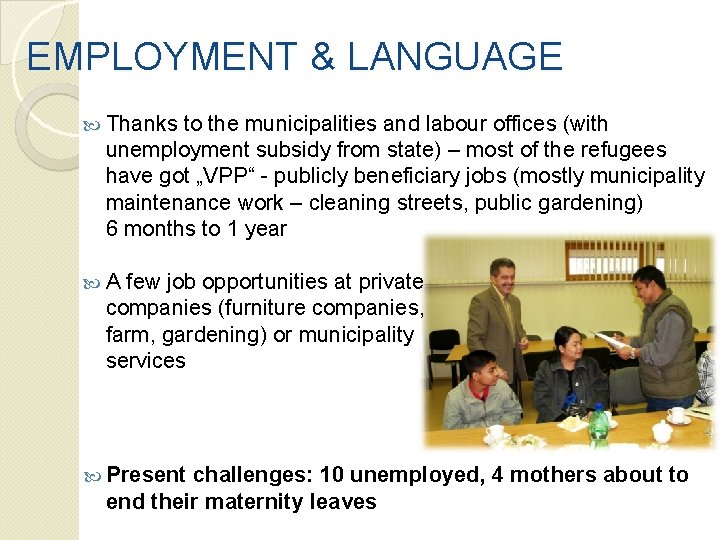 EMPLOYMENT & LANGUAGE

Thanks to the municipalities and labour offices (with unemployment subsidy from state) – most of the refugees have got „VPP“ - publicly beneficiary jobs (mostly municipality maintenance work – cleaning streets, public gardening) 6 months to 1 year

A few job opportunities at private companies (furniture companies, farm, gardening) or municipality services

Present challenges: 10 unemployed, 4 mothers about to end their maternity leaves